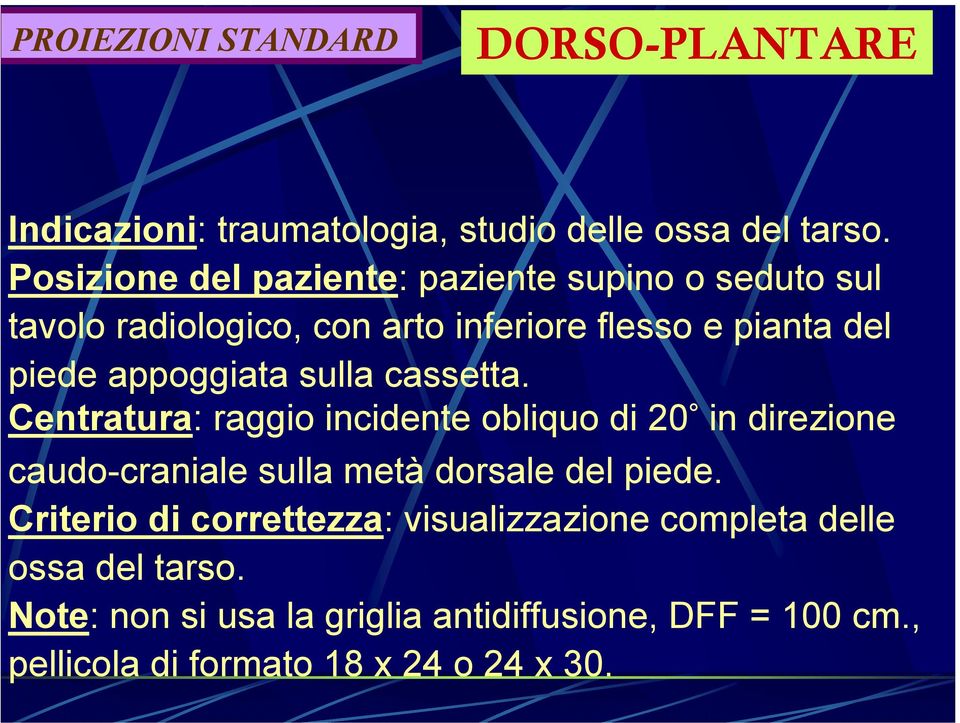 PROIEZIONI STANDARD

DORSO-PLANTARE

Indicazioni: traumatologia, studio delle ossa del tarso.
Posizione del paziente: paziente supino o seduto sul tavolo radiologico, con arto inferiore flesso e pianta del piede appoggiata sulla cassetta.
Centratura: raggio incidente obliquo di 20° in direzione caudo-craniale sulla metà dorsale del piede.
Criterio di correttezza: visualizzazione completa delle ossa del tarso.
Note: non si usa la griglia antidiffusione, DFF = 100 cm., pellicola di formato 18 x 24 o 24 x 30.